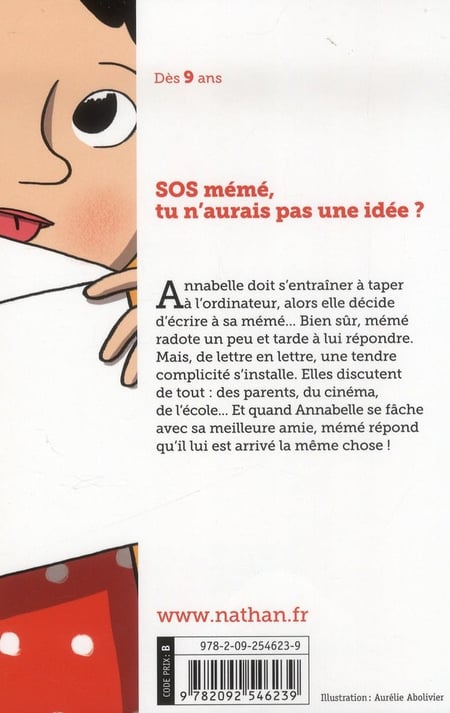 Dès 9 ans

SOS mémé,
tu n'aurais pas une idée ?

Annabelle doit s'entraîner à taper à l'ordinateur, alors elle décide d'écrire à sa mémé... Bien sûr, mémé radote un peu et tarde à lui répondre. Mais, de lettre en lettre, une tendre complicité s'installe. Elles discutent de tout : des parents, du cinéma, de l'école... Et quand Annabelle se fâche avec sa meilleure amie, mémé répond qu'il lui est arrivé la même chose !

www.nathan.fr

CODE PRIX : B

978-2-09-254623-9

9 782092 546239

Illustration : Aurélie Abolivier